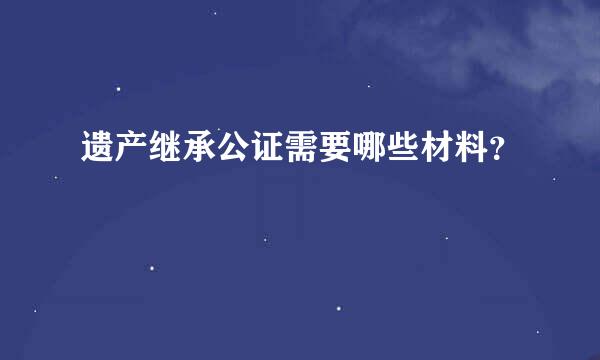 遗产继承公证需要哪些材料?